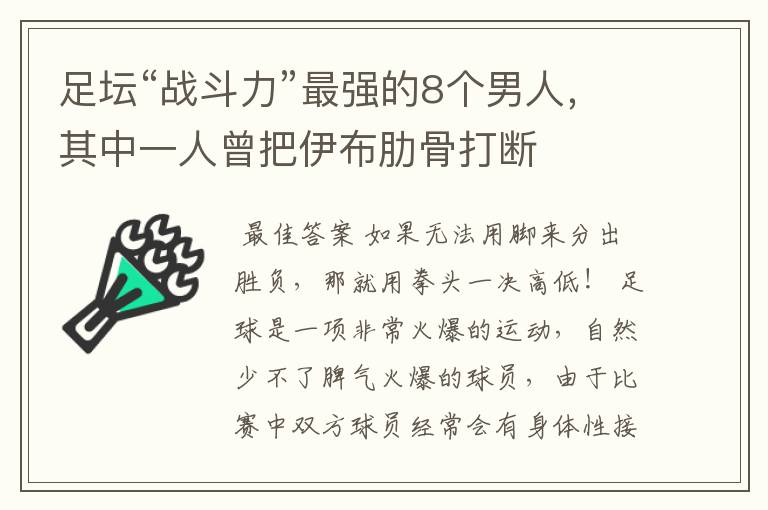 足坛“战斗力”最强的8个男人，其中一人曾把伊布肋骨打断

最佳答案 如果无法用脚来分出胜负，那就用拳头一决高低！ 足球是一项非常火爆的运动，自然少不了脾气火爆的球员，由于比赛中双方球员经常会有身体性接